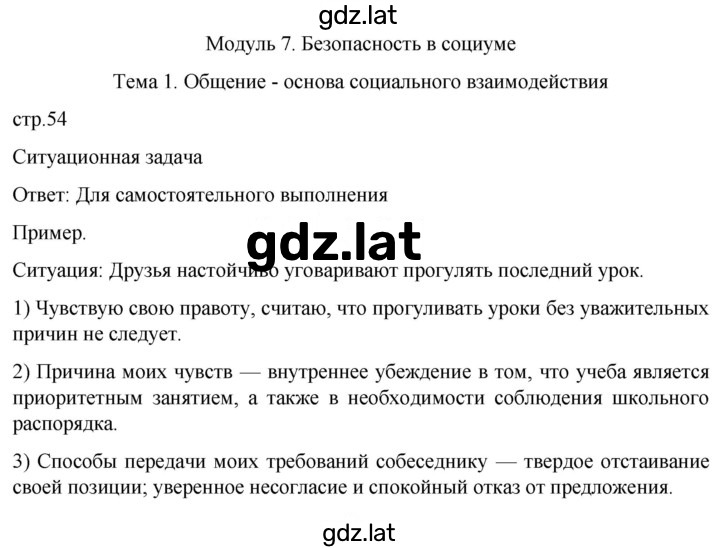 gdz.lat

Модуль 7. Безопасность в социуме

Тема 1. Общение - основа социального взаимодействия

стр.54

Ситуационная задача

Ответ: Для самостоятельного выполнения

Пример.

gdz.lat

Ситуация: Друзья настойчиво уговаривают прогулять последний урок.

1) Чувствую свою правоту, считаю, что прогуливать уроки без уважительных причин не следует.

2) Причина моих чувств — внутреннее убеждение в том, что учеба является приоритетным занятием, а также в необходимости соблюдения школьного распорядка.

3) Способы передачи моих требований собеседнику — твердое отстаивание своей позиции; уверенное несогласие и спокойный отказ от предложения.

gdz.lat